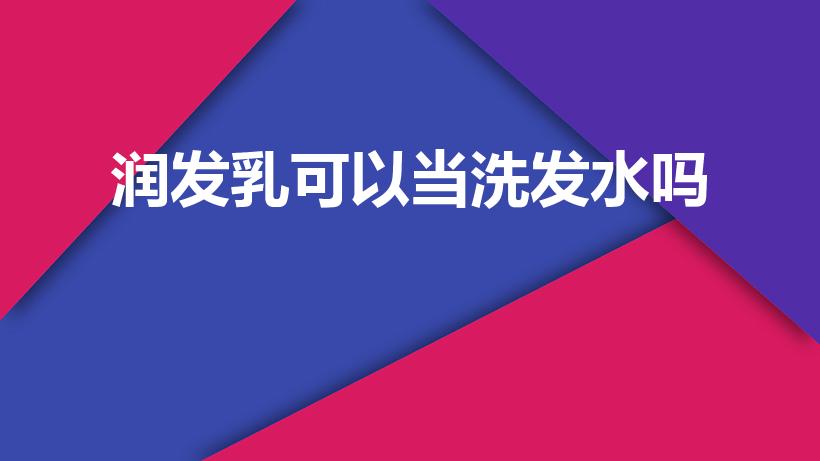 润发乳可以当洗发水吗